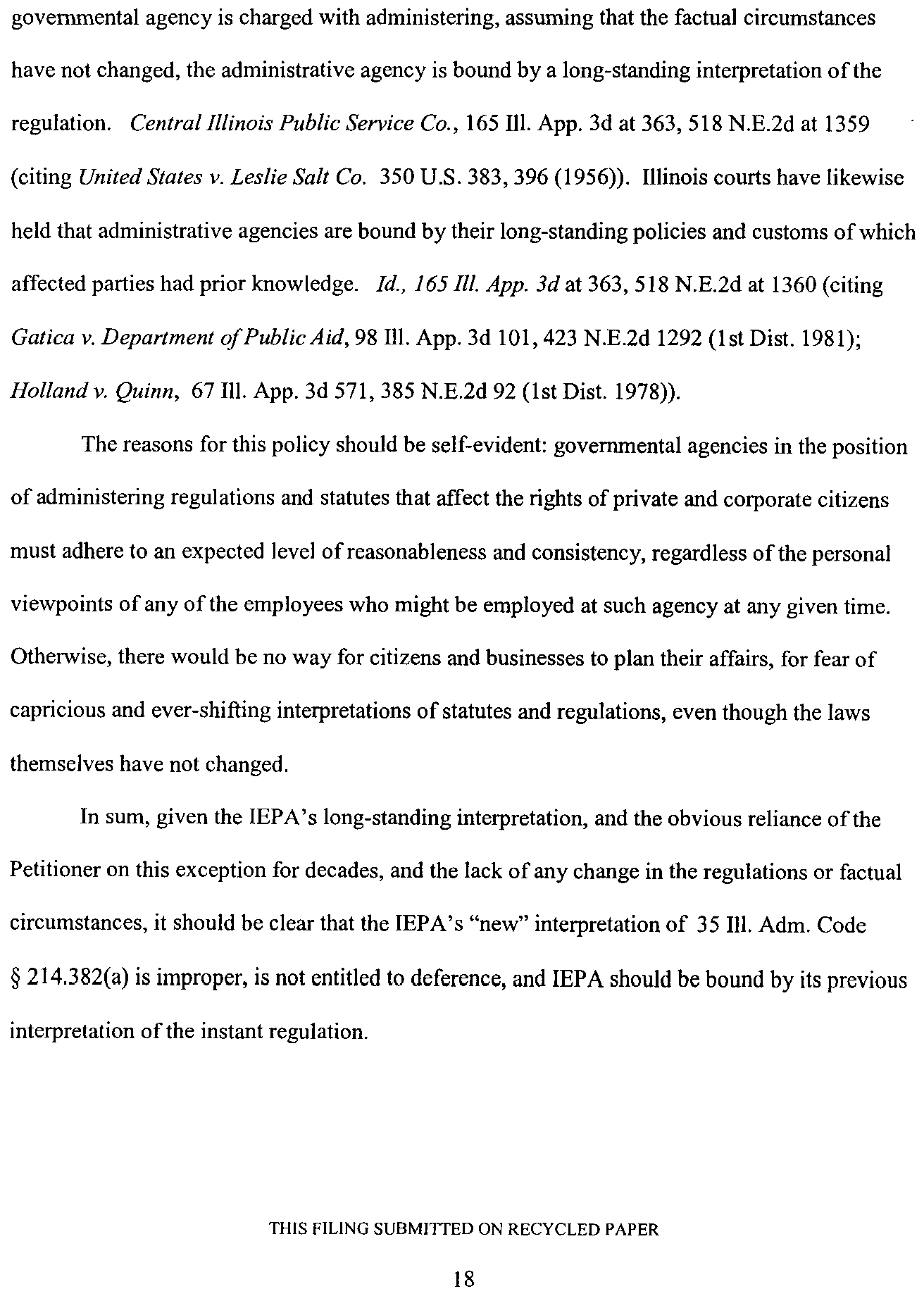 governmental agency is charged with administering, assuming that the factual circumstances have not changed, the administrative agency is bound by a long-standing interpretation of the regulation. Central Illinois Public Service Co., 165 Ill. App. 3d at 363, 518 N.E.2d at 1359 (citing United States v. Leslie Salt Co. 350 U.S. 383, 396 (1956)). Illinois courts have likewise held that administrative agencies are bound by their long-standing policies and customs of which affected parties had prior knowledge. Id., 165 Ill. App. 3d at 363, 518 N.E.2d at 1360 (citing Gatica v. Department of Public Aid, 98 Ill. App. 3d 101, 423 N.E.2d 1292 (1st Dist. 1981); Holland v. Quinn, 67 Ill. App. 3d 571, 385 N.E.2d 92 (1st Dist. 1978)).

The reasons for this policy should be self-evident: governmental agencies in the position of administering regulations and statutes that affect the rights of private and corporate citizens must adhere to an expected level of reasonableness and consistency, regardless of the personal viewpoints of any of the employees who might be employed at such agency at any given time. Otherwise, there would be no way for citizens and businesses to plan their affairs, for fear of capricious and ever-shifting interpretations of statutes and regulations, even though the laws themselves have not changed.

In sum, given the IEPA's long-standing interpretation, and the obvious reliance of the Petitioner on this exception for decades, and the lack of any change in the regulations or factual circumstances, it should be clear that the IEPA's "new" interpretation of 35 Ill. Adm. Code § 214.382(a) is improper, is not entitled to deference, and IEPA should be bound by its previous interpretation of the instant regulation.

THIS FILING SUBMITTED ON RECYCLED PAPER

18